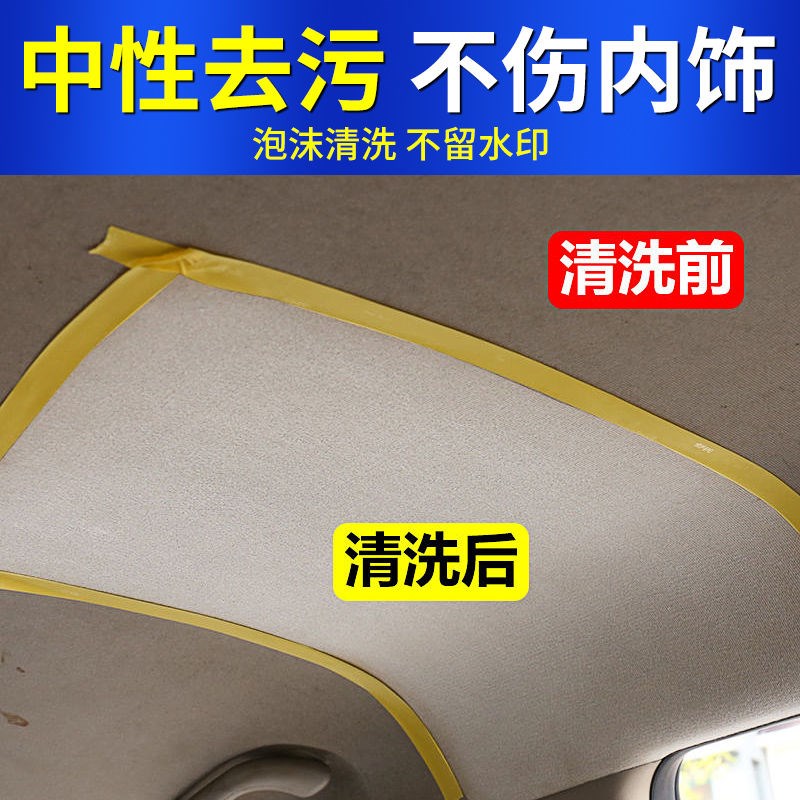 中性去污 不伤内饰
泡沫清洗 不留水印

清洗前

清洗后